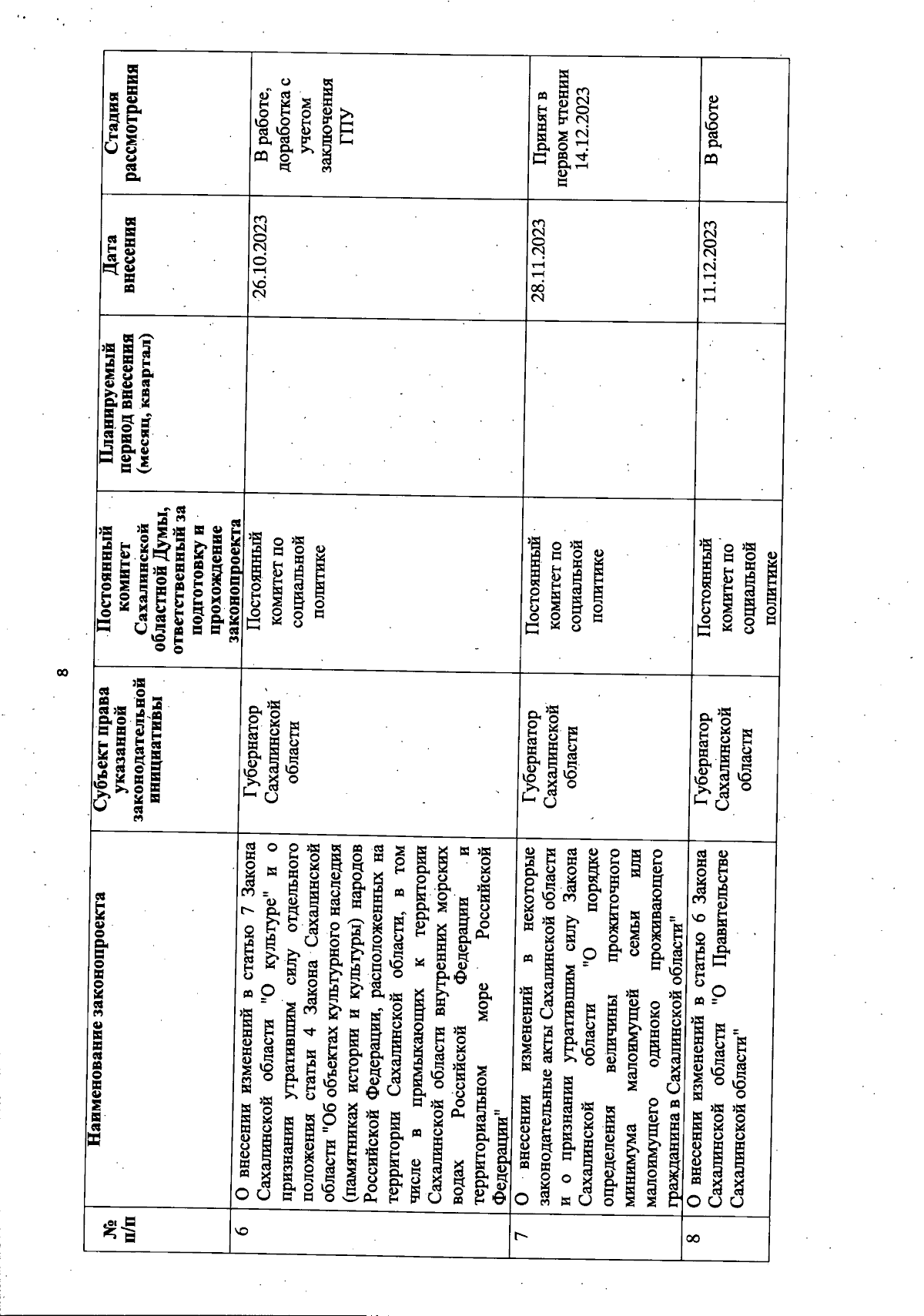 8

| № п/п | Наименование законопроекта | Субъект права указанной законодательной инициативы | Постоянный комитет Сахалинской областной Думы, ответственный за подготовку и прохождение законопроекта | Планируемый период внесения (месяц, квартал) | Дата внесения | Стадия рассмотрения |
|---|---|---|---|---|---|---|
| 6 | О внесении изменений в статью 7 Закона Сахалинской области "О культуре" и о признании утратившим силу отдельного положения статьи 4 Закона Сахалинской области "Об объектах культурного наследия (памятниках истории и культуры) народов Российской Федерации, расположенных на территории Сахалинской области, в том числе в примыкающих к территории Сахалинской области внутренних морских водах Российской Федерации и территориальном море Российской Федерации" | Губернатор Сахалинской области | Постоянный комитет по социальной политике | | 26.10.2023 | В работе, доработка с учетом заключения ГПУ |
| 7 | О внесении изменений в некоторые законодательные акты Сахалинской области и о признании утратившим силу Закона Сахалинской области "О порядке определения величины прожиточного минимума малоимущей семьи или малоимущего одиноко проживающего гражданина в Сахалинской области" | Губернатор Сахалинской области | Постоянный комитет по социальной политике | | 28.11.2023 | Принят в первом чтении 14.12.2023 |
| 8 | О внесении изменений в статью 6 Закона Сахалинской области "О Правительстве Сахалинской области" | Губернатор Сахалинской области | Постоянный комитет по социальной политике | | 11.12.2023 | В работе |